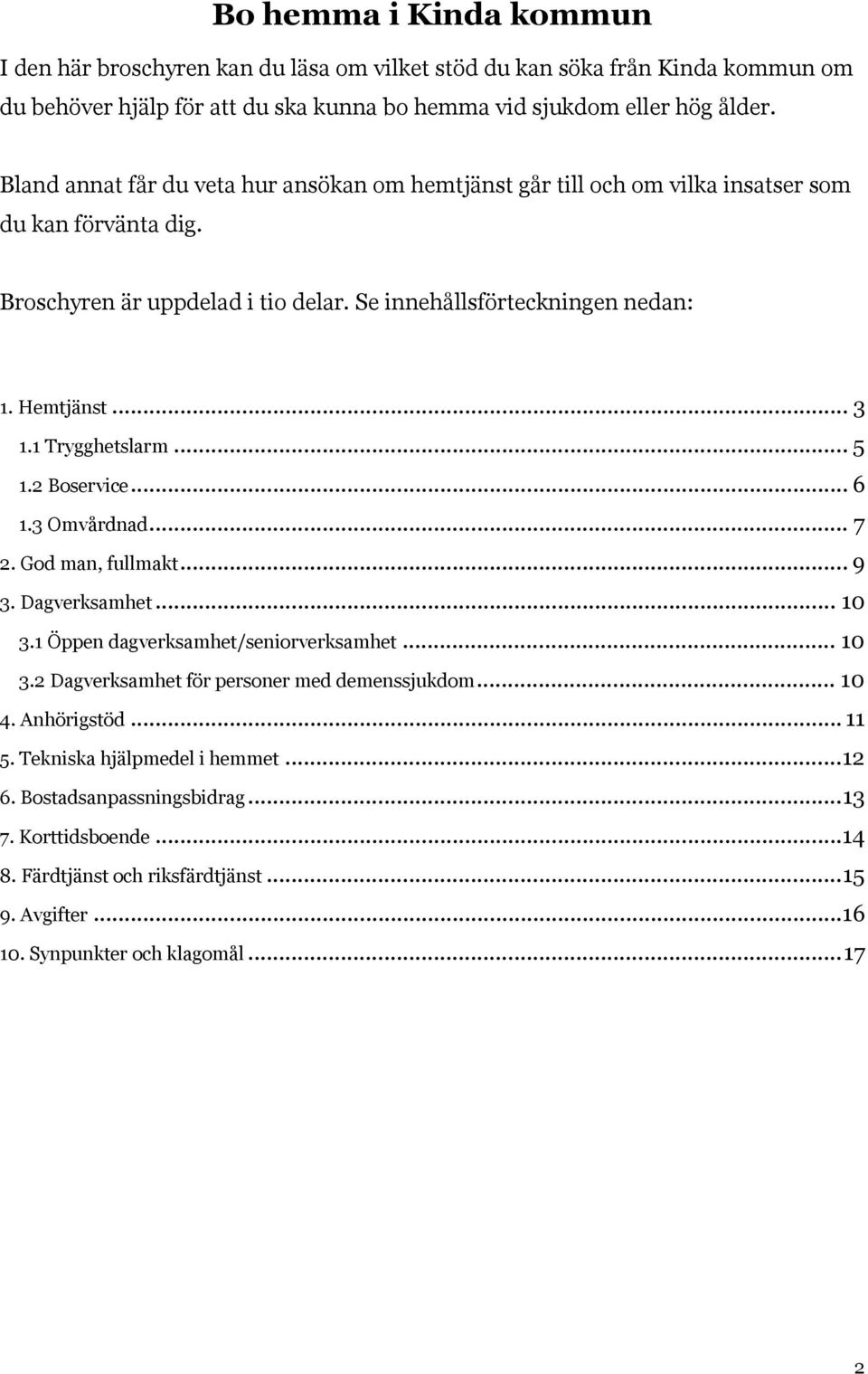 Bo hemma i Kinda kommun

I den här broschyren kan du läsa om vilket stöd du kan söka från Kinda kommun om du behöver hjälp för att du ska kunna bo hemma vid sjukdom eller hög ålder.

Bland annat får du veta hur ansökan om hemtjänst går till och om vilka insatser som du kan förvänta dig.

Broschyren är uppdelad i tio delar. Se innehållsförteckningen nedan:

1. Hemtjänst ... 3
1.1 Trygghetslarm ... 5
1.2 Boservice ... 6
1.3 Omvårdnad ... 7
2. God man, fullmakt ... 9
3. Dagverksamhet ... 10
3.1 Öppen dagverksamhet/seniorverksamhet ... 10
3.2 Dagverksamhet för personer med demenssjukdom ... 10
4. Anhörigstöd ... 11
5. Tekniska hjälpmedel i hemmet ... 12
6. Bostadsanpassningsbidrag ... 13
7. Korttidsboende ... 14
8. Färdtjänst och riksfärdtjänst ... 15
9. Avgifter ... 16
10. Synpunkter och klagomål ... 17

2